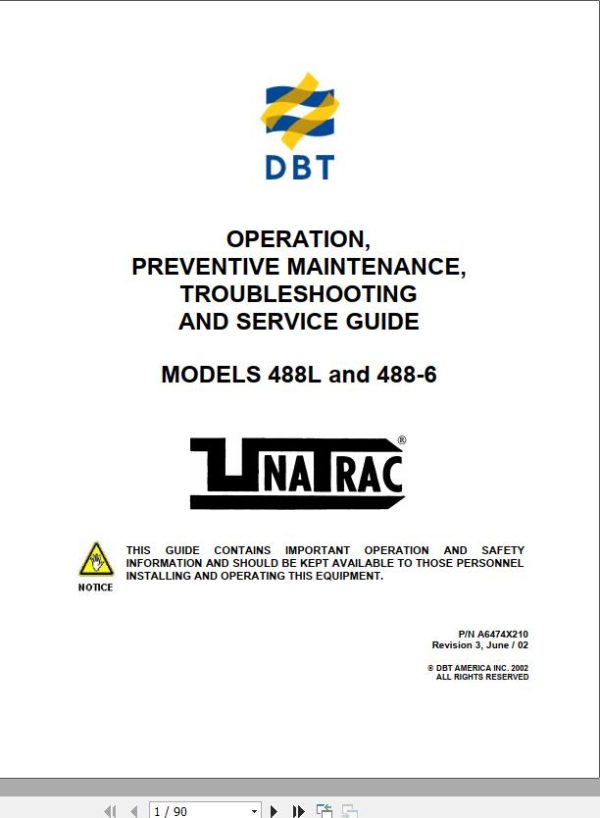 DBT

OPERATION,
PREVENTIVE MAINTENANCE,
TROUBLESHOOTING
AND SERVICE GUIDE

MODELS 488L and 488-6

UNATRAC®

NOTICE

THIS GUIDE CONTAINS IMPORTANT OPERATION AND SAFETY INFORMATION AND SHOULD BE KEPT AVAILABLE TO THOSE PERSONNEL INSTALLING AND OPERATING THIS EQUIPMENT.

P/N A6474X210
Revision 3, June / 02

© DBT AMERICA INC. 2002
ALL RIGHTS RESERVED

1 / 90